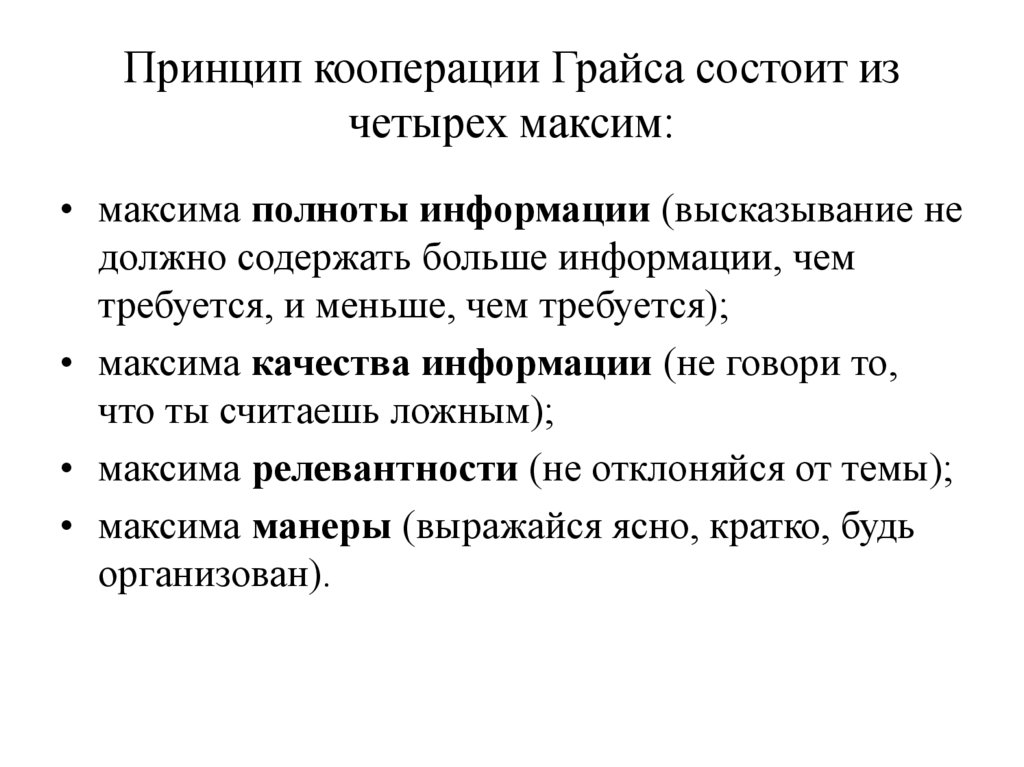 Принцип кооперации Грайса состоит из четырех максим:

• максима полноты информации (высказывание не должно содержать больше информации, чем требуется, и меньше, чем требуется);
• максима качества информации (не говори то, что ты считаешь ложным);
• максима релевантности (не отклоняйся от темы);
• максима манеры (выражайся ясно, кратко, будь организован).